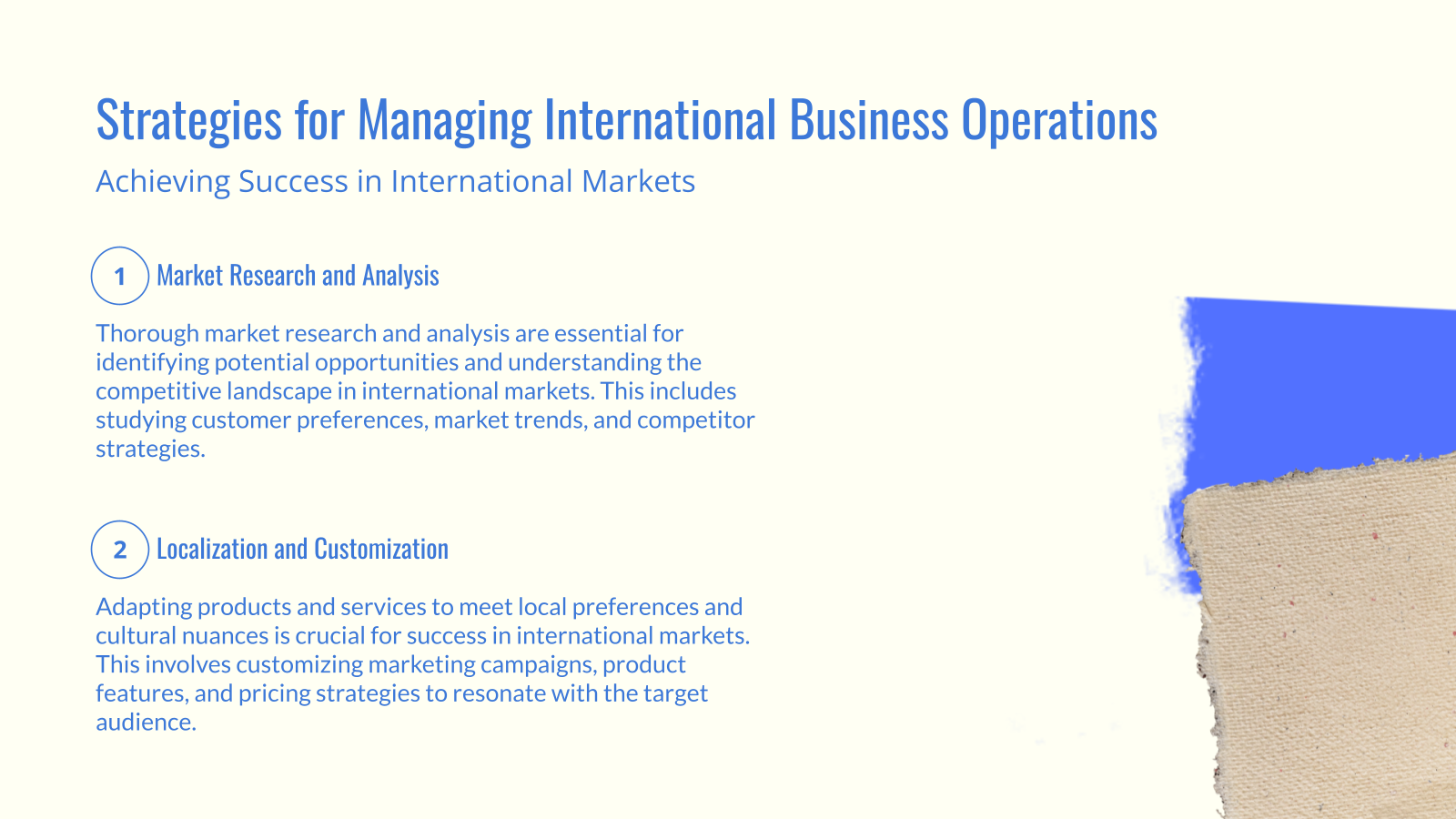 Strategies for Managing International Business Operations

Achieving Success in International Markets

1 Market Research and Analysis

Thorough market research and analysis are essential for identifying potential opportunities and understanding the competitive landscape in international markets. This includes studying customer preferences, market trends, and competitor strategies.

2 Localization and Customization

Adapting products and services to meet local preferences and cultural nuances is crucial for success in international markets. This involves customizing marketing campaigns, product features, and pricing strategies to resonate with the target audience.